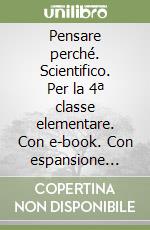 unilibro

Pensare perché. Scientifico. Per la 4ª classe elementare. Con e-book. Con espansione...

COPERTINA NON DISPONIBILE